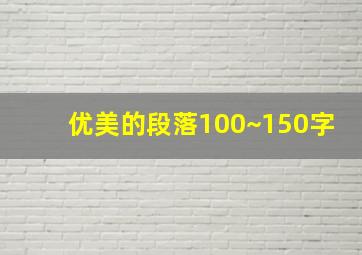 优美的段落100~150字